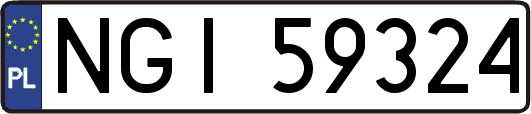 PL

NGI 59324